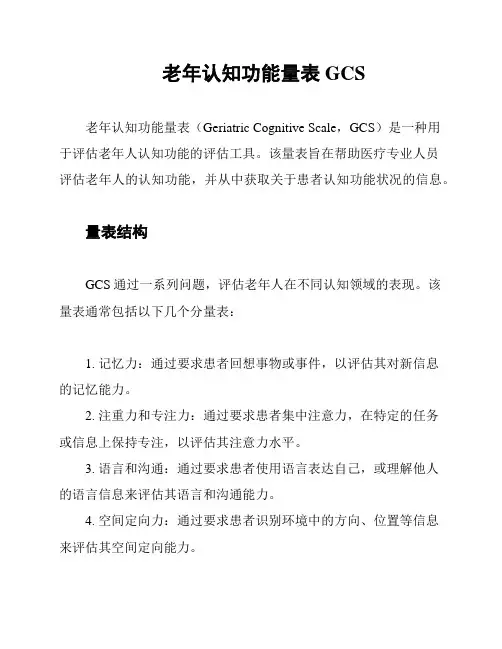 老年认知功能量表 GCS

老年认知功能量表（Geriatric Cognitive Scale，GCS）是一种用于评估老年人认知功能的评估工具。该量表旨在帮助医疗专业人员评估老年人的认知功能，并从中获取关于患者认知功能状况的信息。

量表结构

GCS 通过一系列问题，评估老年人在不同认知领域的表现。该量表通常包括以下几个分量表：

1. 记忆力：通过要求患者回想事物或事件，以评估其对新信息的记忆能力。

2. 注重力和专注力：通过要求患者集中注意力，在特定的任务或信息上保持专注，以评估其注意力水平。

3. 语言和沟通：通过要求患者使用语言表达自己，或理解他人的语言信息来评估其语言和沟通能力。

4. 空间定向力：通过要求患者识别环境中的方向、位置等信息来评估其空间定向能力。